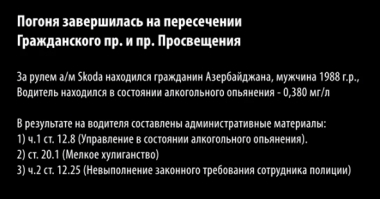 Погоня завершилась на пересечении Гражданского пр. и пр. Просвещения

За рулем а/м Skoda находился гражданин Азербайджана, мужчина 1988 г.р., Водитель находился в состоянии алкогольного опьянения - 0,380 мг/л

В результате на водителя составлены административные материалы:
1) ч.1 ст. 12.8 (Управление в состоянии алкогольного опьянения).
2) ст. 20.1 (Мелкое хулиганство)
3) ч.2 ст. 12.25 (Невыполнение законного требования сотрудника полиции)